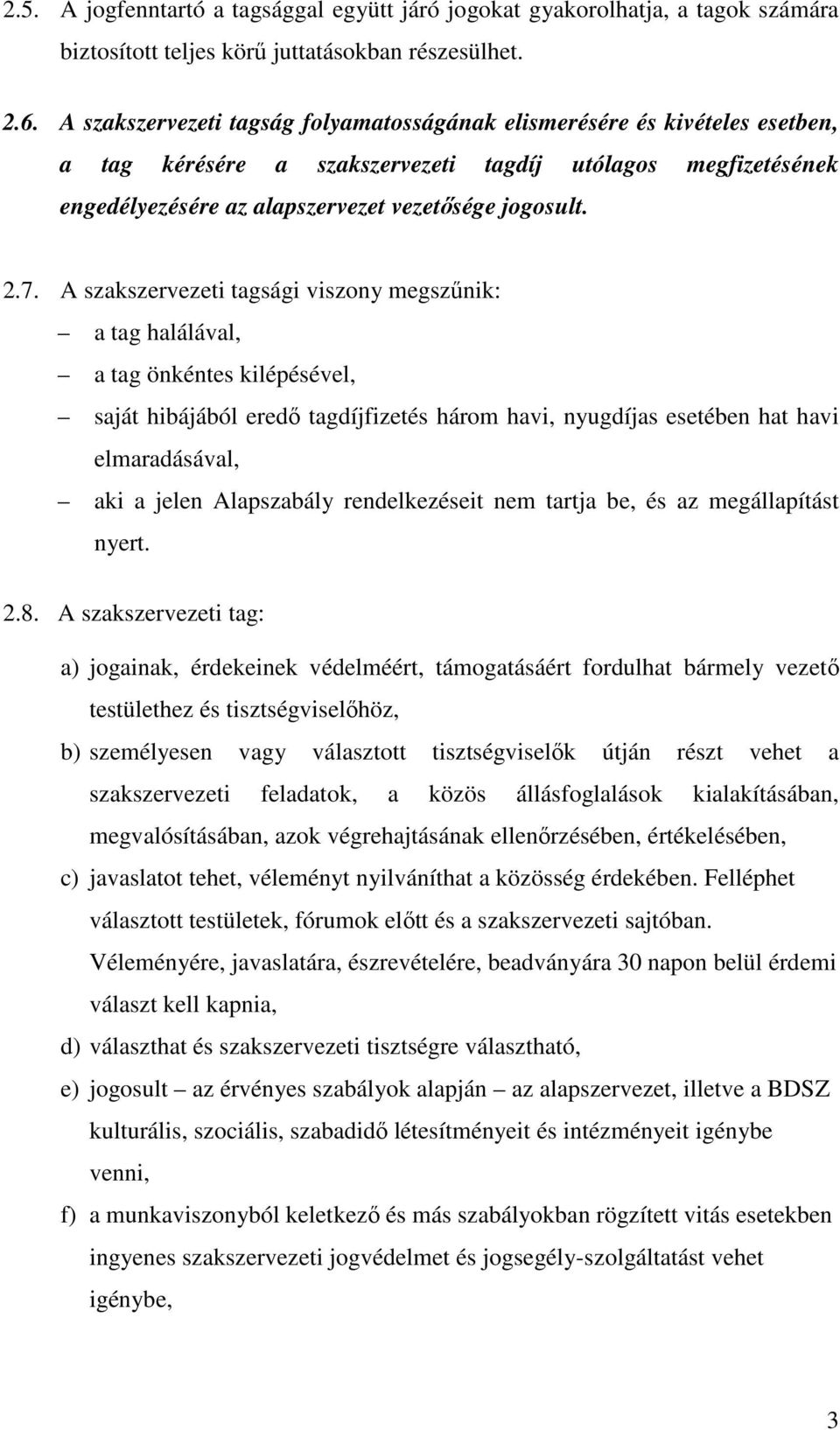 2.5. A jogfenntartó a tagsággal együtt járó jogokat gyakorolhatja, a tagok számára biztosított teljes körű juttatásokban részesülhet.

2.6. A szakszervezeti tagság folyamatosságának elismerésére és kivételes esetben, a tag kérésére a szakszervezeti tagdíj utólagos megfizetésének engedélyezésére az alapszervezet vezetősége jogosult.

2.7. A szakszervezeti tagsági viszony megszűnik:
– a tag halálával,
– a tag önkéntes kilépésével,
– saját hibájából eredő tagdíjfizetés három havi, nyugdíjas esetében hat havi elmaradásával,
– aki a jelen Alapszabály rendelkezéseit nem tartja be, és az megállapítást nyert.

2.8. A szakszervezeti tag:

a) jogainak, érdekeinek védelméért, támogatásáért fordulhat bármely vezető testülethez és tisztségviselőhöz,
b) személyesen vagy választott tisztségviselők útján részt vehet a szakszervezeti feladatok, a közös állásfoglalások kialakításában, megvalósításában, azok végrehajtásának ellenőrzésében, értékelésében,
c) javaslatot tehet, véleményt nyilváníthat a közösség érdekében. Felléphet választott testületek, fórumok előtt és a szakszervezeti sajtóban. Véleményére, javaslatára, észrevételére, beadványára 30 napon belül érdemi választ kell kapnia,
d) választhat és szakszervezeti tisztségre választható,
e) jogosult – az érvényes szabályok alapján – az alapszervezet, illetve a BDSZ kulturális, szociális, szabadidő létesítményeit és intézményeit igénybe venni,
f) a munkaviszonyból keletkező és más szabályokban rögzített vitás esetekben ingyenes szakszervezeti jogvédelmet és jogsegély-szolgáltatást vehet igénybe,

3